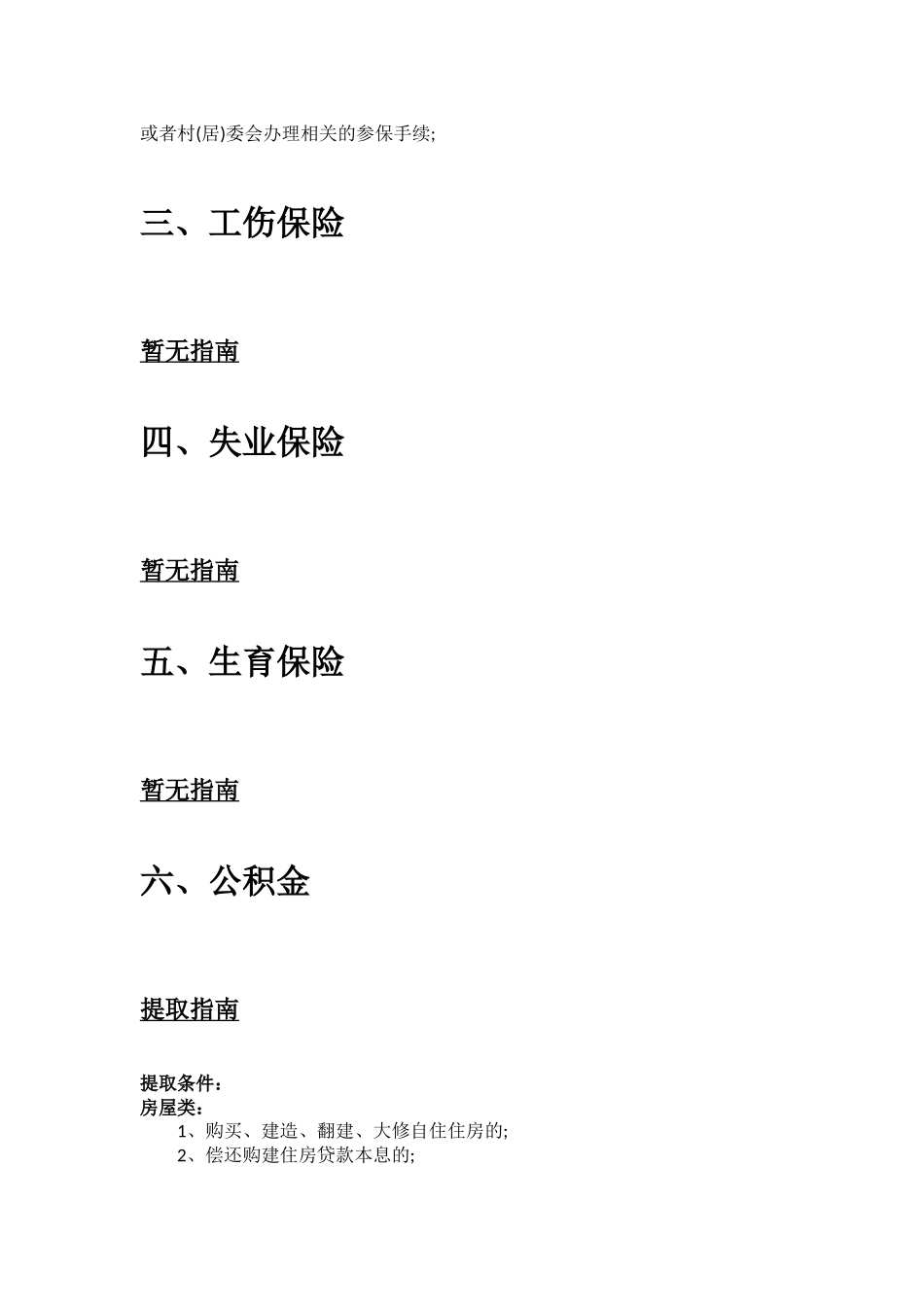 或者村(居)委会办理相关的参保手续;

三、工伤保险

暂无指南

四、失业保险

暂无指南

五、生育保险

暂无指南

六、公积金

提取指南

提取条件:
房屋类:
1、购买、建造、翻建、大修自住住房的;
2、偿还购建住房贷款本息的;